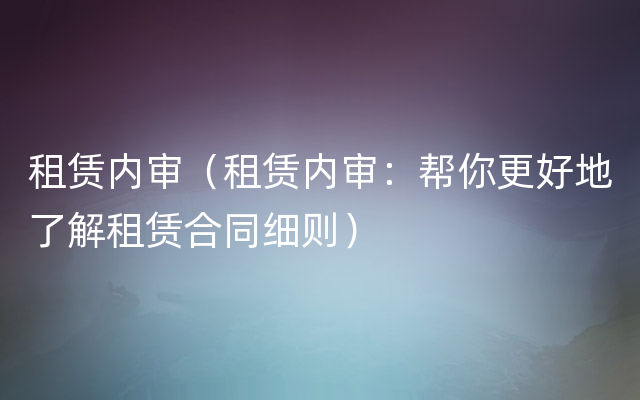 租赁内审（租赁内审：帮你更好地了解租赁合同细则）